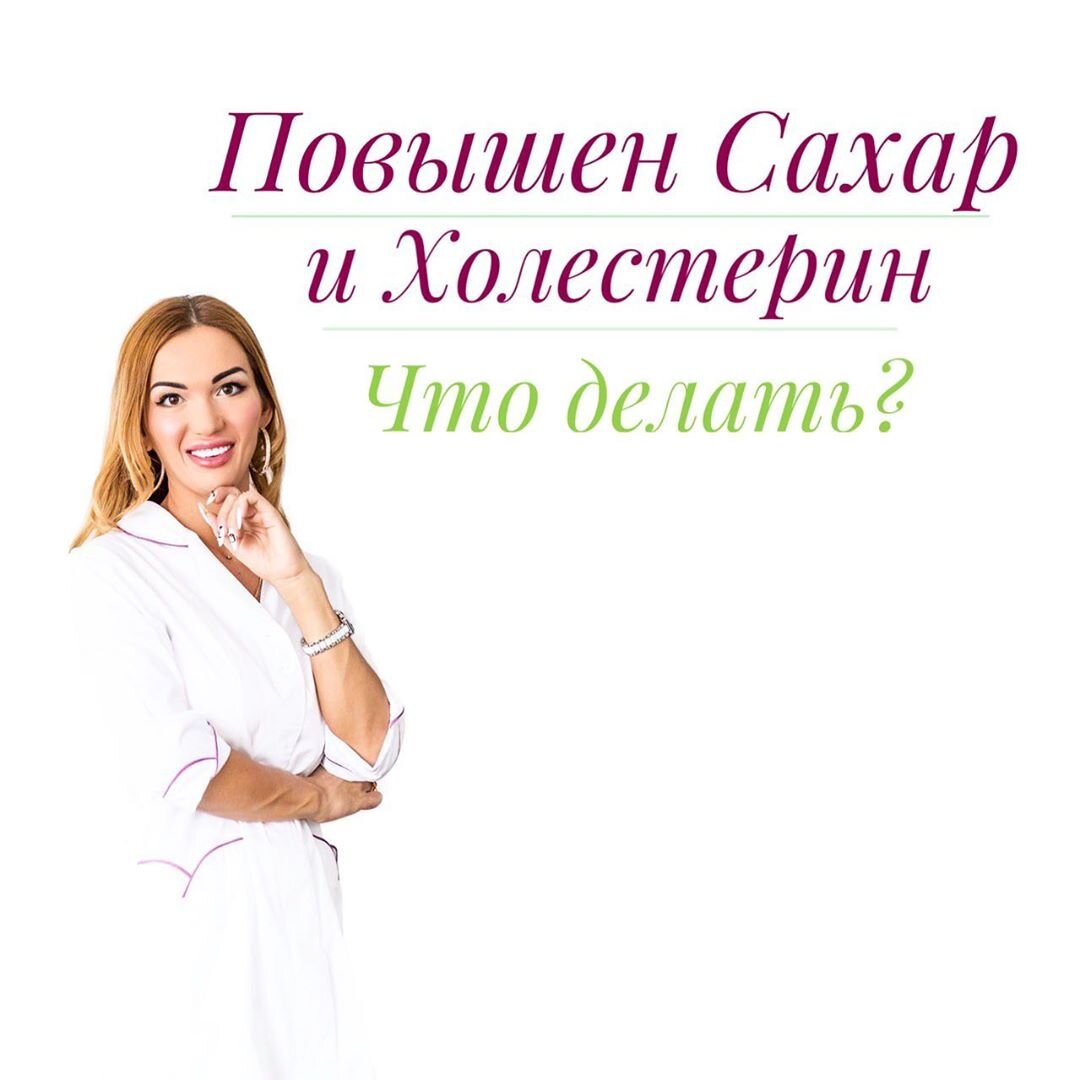 Повышен Сахар
и Холестерин
Что делать?